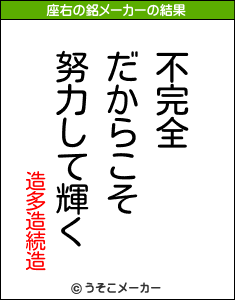 座右の銘メーカーの結果

不完全
だからこそ
努力して輝く

造多造続造

© うそこメーカー